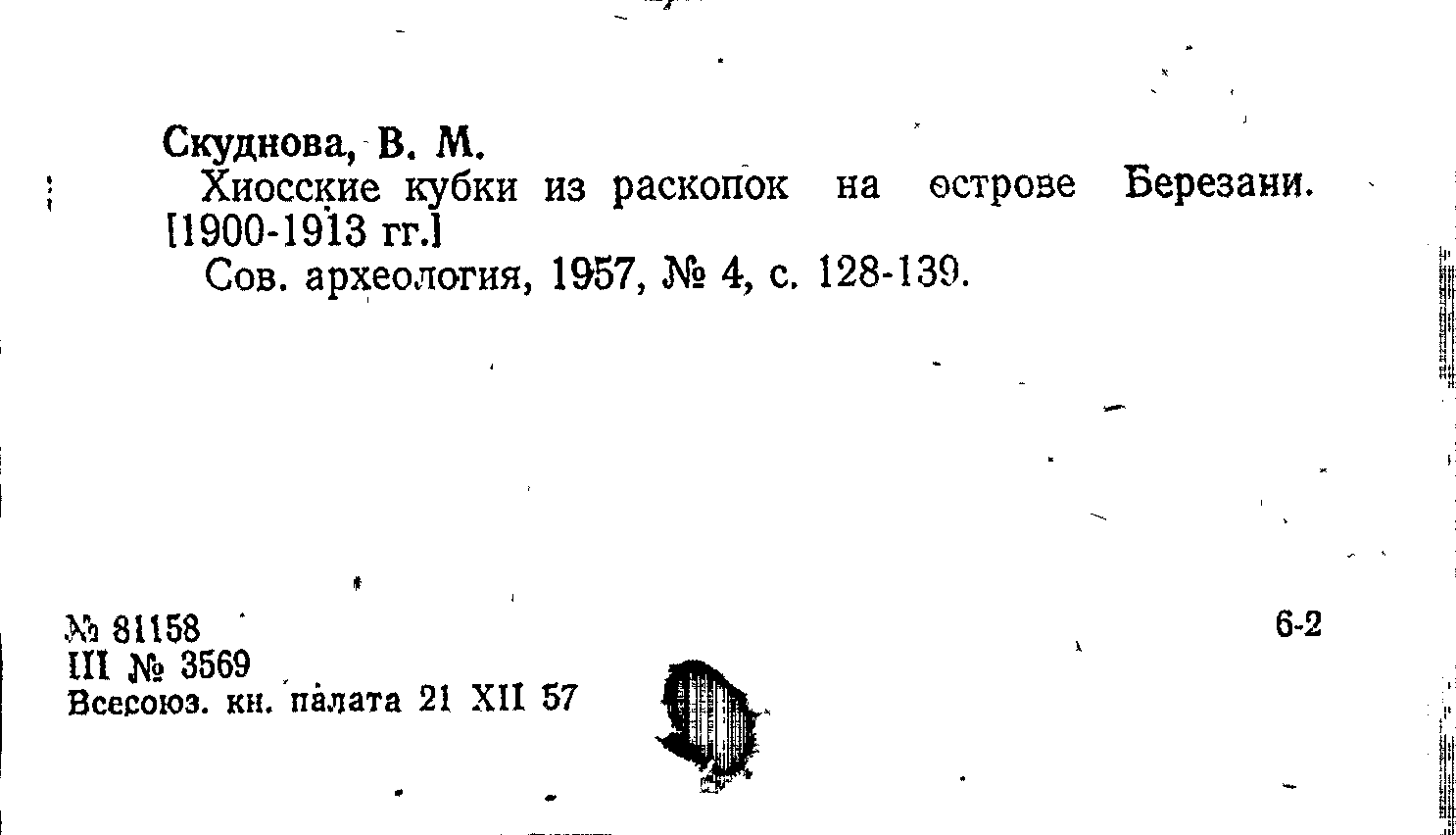 Скуднова, В. М.

Хиосские кубки из раскопок на острове Березани. [1900-1913 гг.]

Сов. археология, 1957, № 4, с. 128-139.

№ 81158
III № 3569
Всесоюз. кн. палата 21 XII 57

6-2